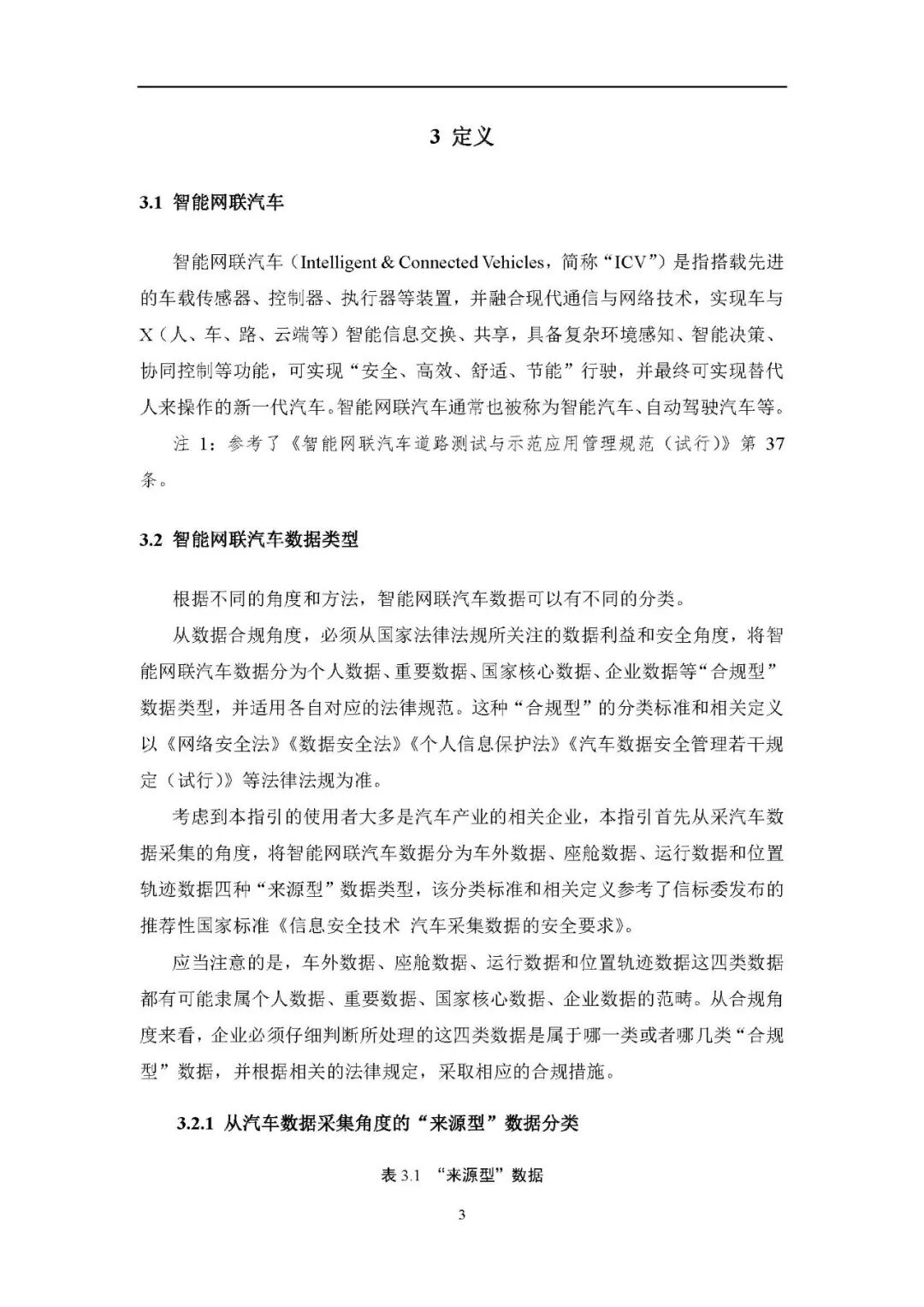 3 定义

3.1 智能网联汽车

智能网联汽车（Intelligent & Connected Vehicles，简称“ICV”）是指搭载先进的车载传感器、控制器、执行器等装置，并融合现代通信与网络技术，实现车与X（人、车、路、云端等）智能信息交换、共享，具备复杂环境感知、智能决策、协同控制等功能，可实现“安全、高效、舒适、节能”行驶，并最终可实现替代人来操作的新一代汽车。智能网联汽车通常也被称为智能汽车、自动驾驶汽车等。

注 1：参考了《智能网联汽车道路测试与示范应用管理规范（试行）》第 37 条。

3.2 智能网联汽车数据类型

根据不同的角度和方法，智能网联汽车数据可以有不同的分类。

从数据合规角度，必须从国家法律法规所关注的数据利益和安全角度，将智能网联汽车数据分为个人数据、重要数据、国家核心数据、企业数据等“合规型”数据类型，并适用各自对应的法律规范。这种“合规型”的分类标准和相关定义以《网络安全法》《数据安全法》《个人信息保护法》《汽车数据安全管理若干规定（试行）》等法律法规为准。

考虑到本指引的使用者大多是汽车产业的相关企业，本指引首先从采汽车数据采集的角度，将智能网联汽车数据分为车外数据、座舱数据、运行数据和位置轨迹数据四种“来源型”数据类型，该分类标准和相关定义参考了信标委发布的推荐性国家标准《信息安全技术 汽车采集数据的安全要求》。

应当注意的是，车外数据、座舱数据、运行数据和位置轨迹数据这四类数据都有可能隶属个人数据、重要数据、国家核心数据、企业数据的范畴。从合规角度来看，企业必须仔细判断所处理的这四类数据是属于哪一类或者哪几类“合规型”数据，并根据相关的法律规定，采取相应的合规措施。

3.2.1 从汽车数据采集角度的“来源型”数据分类

表 3.1 “来源型”数据

3